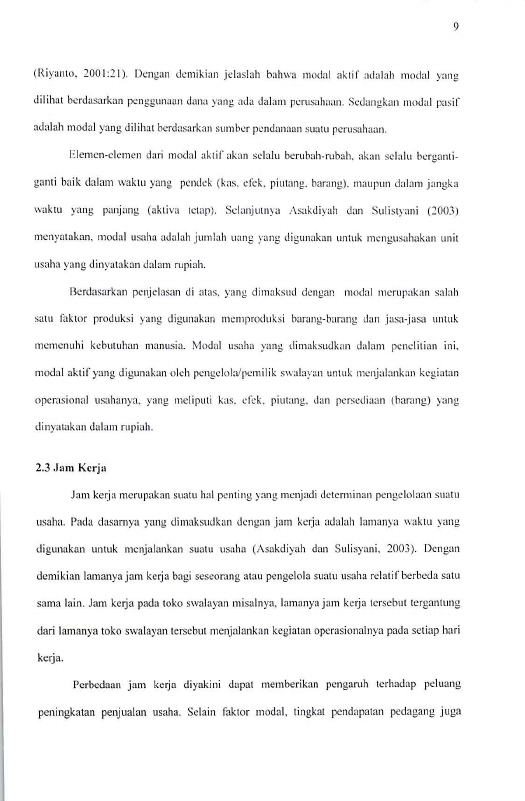 9

(Riyanto, 2001:21). Dengan demikian jelaslah bahwa modal aktif adalah modal yang dilihat berdasarkan penggunaan dana yang ada dalam perusahaan. Sedangkan modal pasif adalah modal yang dilihat berdasarkan sumber pendanaan suatu perusahaan.

Elemen-elemen dari modal aktif akan selalu berubah-rubah, akan selalu berganti-ganti baik dalam waktu yang pendek (kas, efek, piutang, barang), maupun dalam jangka waktu yang panjang (aktiva tetap). Selanjutnya Asakdiyah dan Sulistyani (2003) menyatakan, modal usaha adalah jumlah uang yang digunakan untuk mengusahakan unit usaha yang dinyatakan dalam rupiah.

Berdasarkan penjelasan di atas, yang dimaksud dengan modal merupakan salah satu faktor produksi yang digunakan memproduksi barang-barang dan jasa-jasa untuk memenuhi kebutuhan manusia. Modal usaha yang dimaksudkan dalam penelitian ini, modal aktif yang digunakan oleh pengelola/pemilik swalayan untuk menjalankan kegiatan operasional usahanya, yang meliputi kas, efek, piutang, dan persediaan (barang) yang dinyatakan dalam rupiah.

2.3 Jam Kerja

Jam kerja merupakan suatu hal penting yang menjadi determinan pengelolaan suatu usaha. Pada dasarnya yang dimaksudkan dengan jam kerja adalah lamanya waktu yang digunakan untuk menjalankan suatu usaha (Asakdiyah dan Sulisyani, 2003). Dengan demikian lamanya jam kerja bagi seseorang atau pengelola suatu usaha relatif berbeda satu sama lain. Jam kerja pada toko swalayan misalnya, lamanya jam kerja tersebut tergantung dari lamanya toko swalayan tersebut menjalankan kegiatan operasionalnya pada setiap hari kerja.

Perbedaan jam kerja diyakini dapat memberikan pengaruh terhadap peluang peningkatan penjualan usaha. Selain faktor modal, tingkat pendapatan pedagang juga